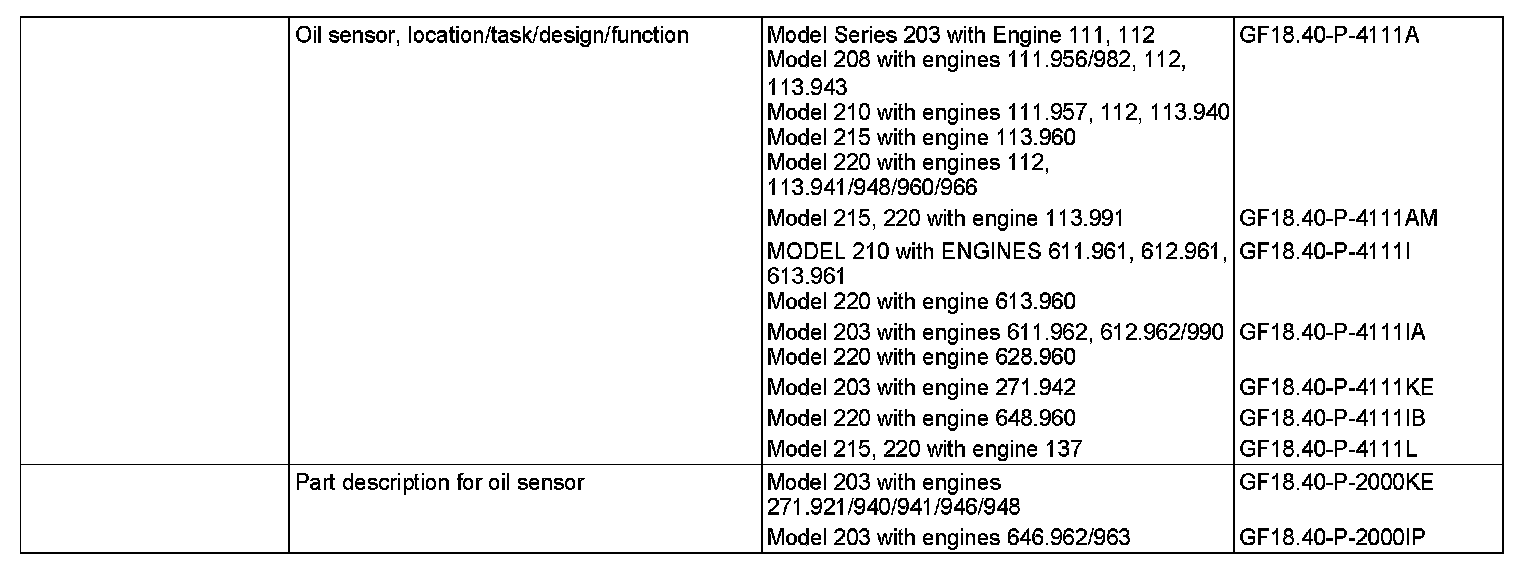 |  | Oil sensor, location/task/design/function | Model Series 203 with Engine 111, 112 Model 208 with engines 111.956/982, 112, 113.943 Model 210 with engines 111.957, 112, 113.940 Model 215 with engine 113.960 Model 220 with engines 112, 113.941/948/960/966 | GF18.40-P-4111A |
|---|---|---|---|
|  |  | Model 215, 220 with engine 113.991 | GF18.40-P-4111AM |
|  |  | MODEL 210 with ENGINES 611.961, 612.961, 613.961 Model 220 with engine 613.960 | GF18.40-P-4111I |
|  |  | Model 203 with engines 611.962, 612.962/990 Model 220 with engine 628.960 | GF18.40-P-4111IA |
|  |  | Model 203 with engine 271.942 | GF18.40-P-4111KE |
|  |  | Model 220 with engine 648.960 | GF18.40-P-4111IB |
|  |  | Model 215, 220 with engine 137 | GF18.40-P-4111L |
|  | Part description for oil sensor | Model 203 with engines 271.921/940/941/946/948 | GF18.40-P-2000KE |
|  |  | Model 203 with engines 646.962/963 | GF18.40-P-2000IP |